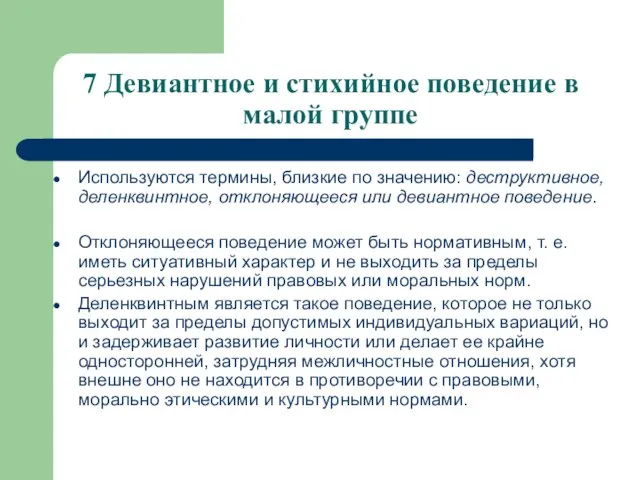 7 Девиантное и стихийное поведение в малой группе

Используются термины, близкие по значению: деструктивное, деленквинтное, отклоняющееся или девиантное поведение.

Отклоняющееся поведение может быть нормативным, т. е. иметь ситуативный характер и не выходить за пределы серьезных нарушений правовых или моральных норм.

Деленквинтным является такое поведение, которое не только выходит за пределы допустимых индивидуальных вариаций, но и задерживает развитие личности или делает ее крайне односторонней, затрудняя межличностные отношения, хотя внешне оно не находится в противоречии с правовыми, морально этическими и культурными нормами.